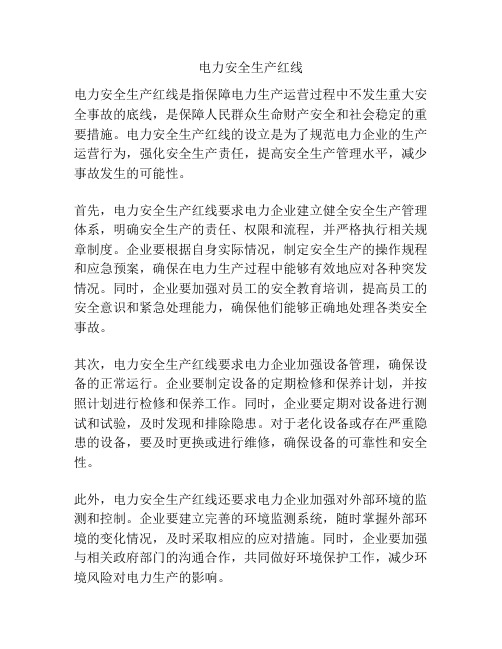 电力安全生产红线

电力安全生产红线是指保障电力生产运营过程中不发生重大安全事故的底线，是保障人民群众生命财产安全和社会稳定的重要措施。电力安全生产红线的设立是为了规范电力企业的生产运营行为，强化安全生产责任，提高安全生产管理水平，减少事故发生的可能性。

首先，电力安全生产红线要求电力企业建立健全安全生产管理体系，明确安全生产的责任、权限和流程，并严格执行相关规章制度。企业要根据自身实际情况，制定安全生产的操作规程和应急预案，确保在电力生产过程中能够有效地应对各种突发情况。同时，企业要加强对员工的安全教育培训，提高员工的安全意识和紧急处理能力，确保他们能够正确地处理各类安全事故。

其次，电力安全生产红线要求电力企业加强设备管理，确保设备的正常运行。企业要制定设备的定期检修和保养计划，并按照计划进行检修和保养工作。同时，企业要定期对设备进行测试和试验，及时发现和排除隐患。对于老化设备或存在严重隐患的设备，要及时更换或进行维修，确保设备的可靠性和安全性。

此外，电力安全生产红线还要求电力企业加强对外部环境的监测和控制。企业要建立完善的环境监测系统，随时掌握外部环境的变化情况，及时采取相应的应对措施。同时，企业要加强与相关政府部门的沟通合作，共同做好环境保护工作，减少环境风险对电力生产的影响。